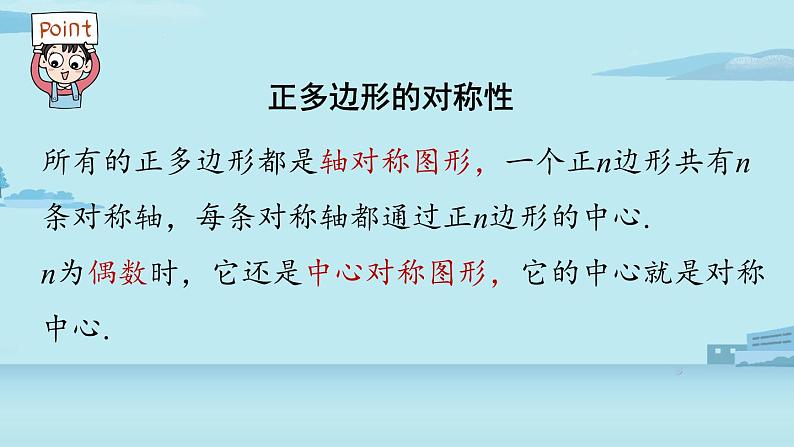 Point

正多边形的对称性

所有的正多边形都是轴对称图形，一个正$n$边形共有$n$条对称轴，每条对称轴都通过正$n$边形的中心.

$n$为偶数时，它还是中心对称图形，它的中心就是对称中心.